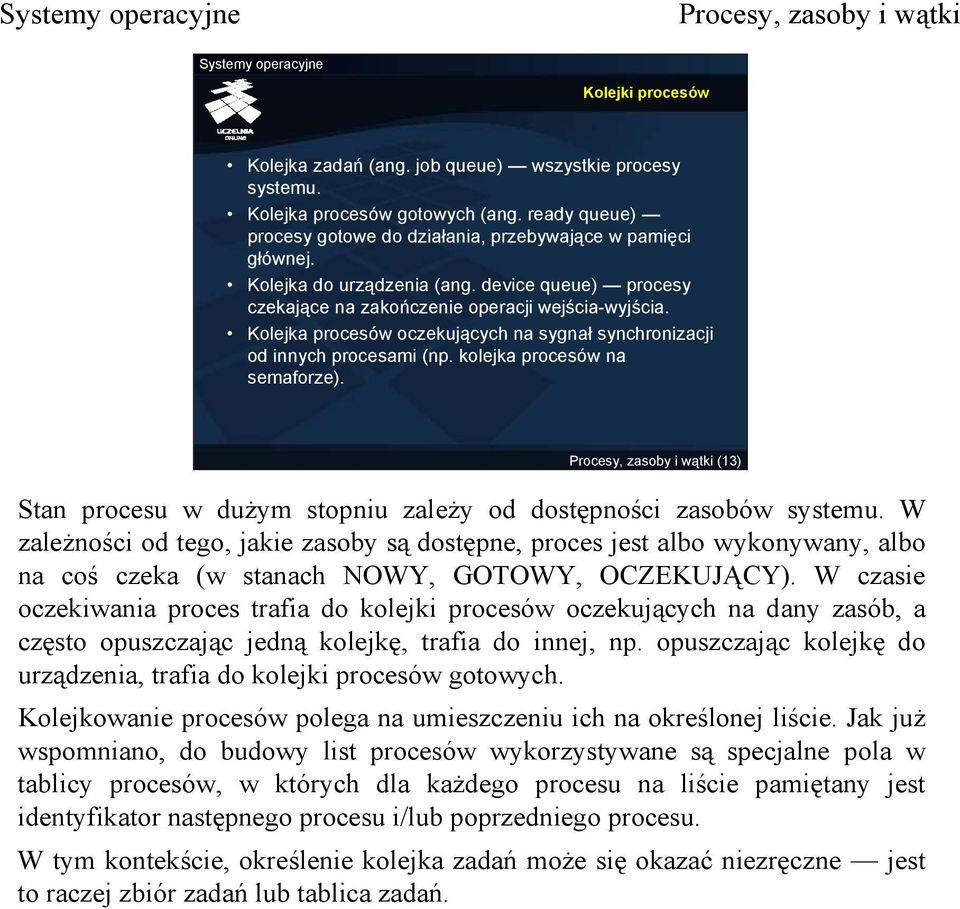 Systemy operacyjne

Procesy, zasoby i wątki

Systemy operacyjne

UCZELNIA ONLINE

Kolejki procesów

• Kolejka zadań (ang. job queue) — wszystkie procesy systemu.
• Kolejka procesów gotowych (ang. ready queue) — procesy gotowe do działania, przebywające w pamięci głównej.
• Kolejka do urządzenia (ang. device queue) — procesy czekające na zakończenie operacji wejścia-wyjścia.
• Kolejka procesów oczekujących na sygnał synchronizacji od innych procesami (np. kolejka procesów na semaforze).

Procesy, zasoby i wątki (13)

Stan procesu w dużym stopniu zależy od dostępności zasobów systemu. W zależności od tego, jakie zasoby są dostępne, proces jest albo wykonywany, albo na coś czeka (w stanach NOWY, GOTOWY, OCZEKUJĄCY). W czasie oczekiwania proces trafia do kolejki procesów oczekujących na dany zasób, a często opuszczając jedną kolejkę, trafia do innej, np. opuszczając kolejkę do urządzenia, trafia do kolejki procesów gotowych.

Kolejkowanie procesów polega na umieszczeniu ich na określonej liście. Jak już wspomniano, do budowy list procesów wykorzystywane są specjalne pola w tablicy procesów, w których dla każdego procesu na liście pamiętany jest identyfikator następnego procesu i/lub poprzedniego procesu.

W tym kontekście, określenie kolejka zadań może się okazać niezręczne — jest to raczej zbiór zadań lub tablica zadań.